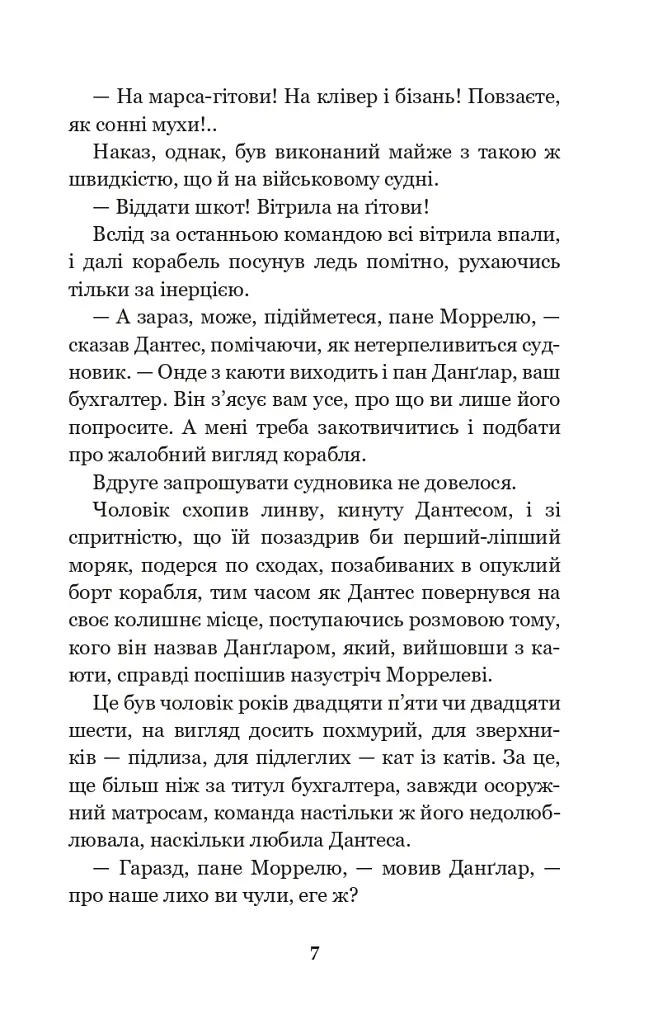 — На марса-гітови! На клівер і бізань! Повзаєте, як сонні мухи!..

Наказ, однак, був виконаний майже з такою ж швидкістю, що й на військовому судні.

— Віддати шкот! Вітрила на ґітови!

Вслід за останньою командою всі вітрила впали, і далі корабель посунув ледь помітно, рухаючись тільки за інерцією.

— А зараз, може, підійметеся, пане Моррелю, — сказав Дантес, помічаючи, як нетерпеливиться судновик. — Онде з каюти виходить і пан Данґлар, ваш бухгалтер. Він з'ясує вам усе, про що ви лише його попросите. А мені треба закотвичитись і подбати про жалобний вигляд корабля.

Вдруге запрошувати судновика не довелося.

Чоловік схопив линву, кинуту Дантесом, і зі спритністю, що їй позаздрив би перший-ліпший моряк, подерся по сходах, позабиваних в опуклий борт корабля, тим часом як Дантес повернувся на своє колишнє місце, поступаючись розмовою тому, кого він назвав Данґларом, який, вийшовши з каюти, справді поспішив назустріч Моррелеві.

Це був чоловік років двадцяти п'яти чи двадцяти шести, на вигляд досить похмурий, для зверхників — підлиза, для підлеглих — кат із катів. За це, ще більш ніж за титул бухгалтера, завжди осоружний матросам, команда настільки ж його недолюблювала, наскільки любила Дантеса.

— Гаразд, пане Моррелю, — мовив Данґлар, — про наше лихо ви чули, еге ж?

7